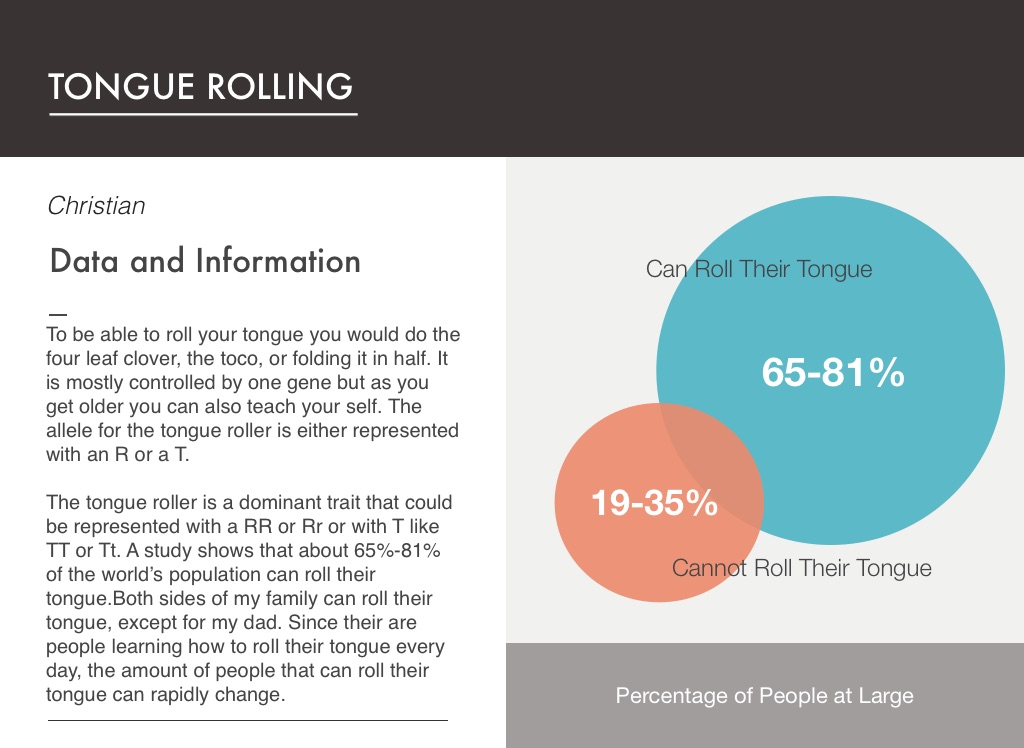 TONGUE ROLLING

Christian

Data and Information

To be able to roll your tongue you would do the four leaf clover, the toco, or folding it in half. It is mostly controlled by one gene but as you get older you can also teach your self. The allele for the tongue roller is either represented with an R or a T.

The tongue roller is a dominant trait that could be represented with a RR or Rr or with T like TT or Tt. A study shows that about 65%-81% of the world's population can roll their tongue.Both sides of my family can roll their tongue, except for my dad. Since their are people learning how to roll their tongue every day, the amount of people that can roll their tongue can rapidly change.

Can Roll Their Tongue

65-81%

19-35%

Cannot Roll Their Tongue

Percentage of People at Large